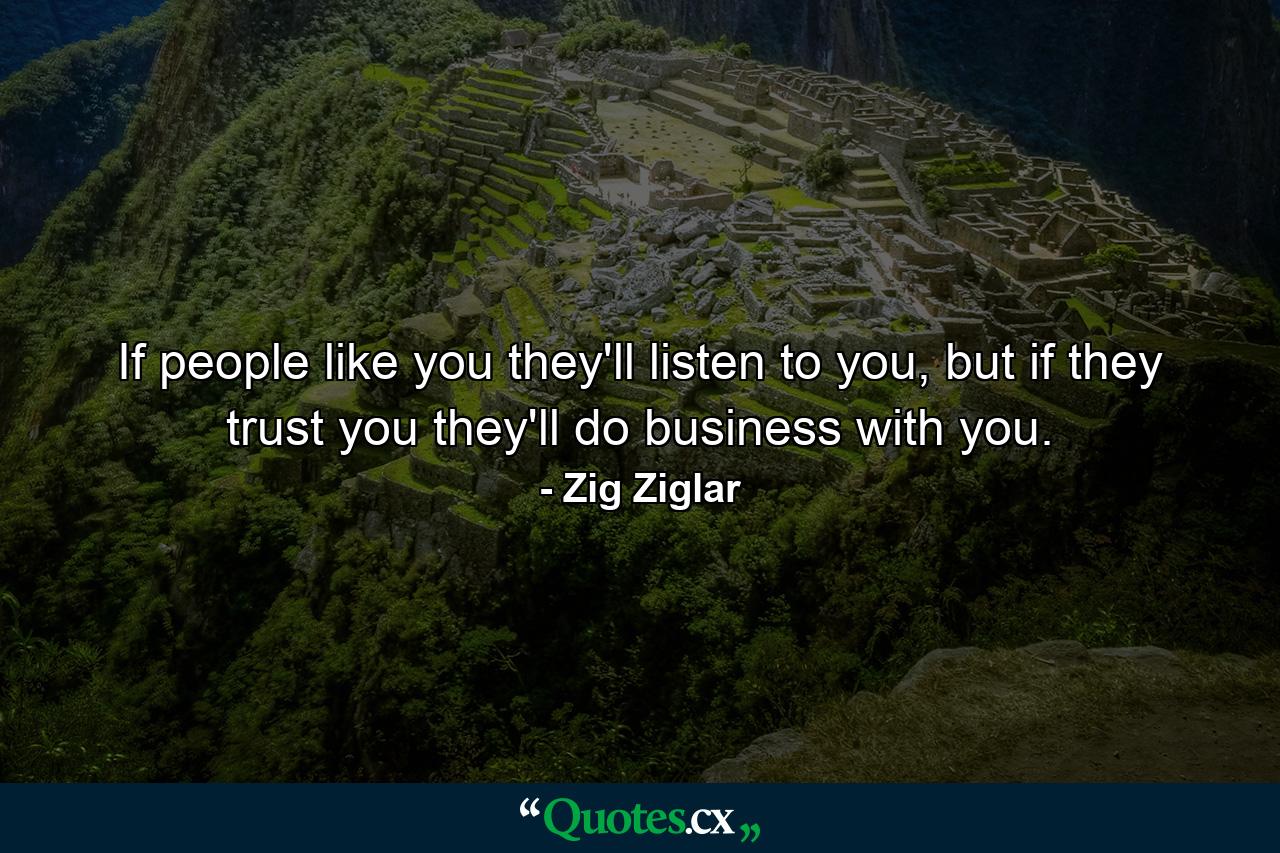 If people like you they'll listen to you, but if they trust you they'll do business with you.

- Zig Ziglar

“Quotes.cx„